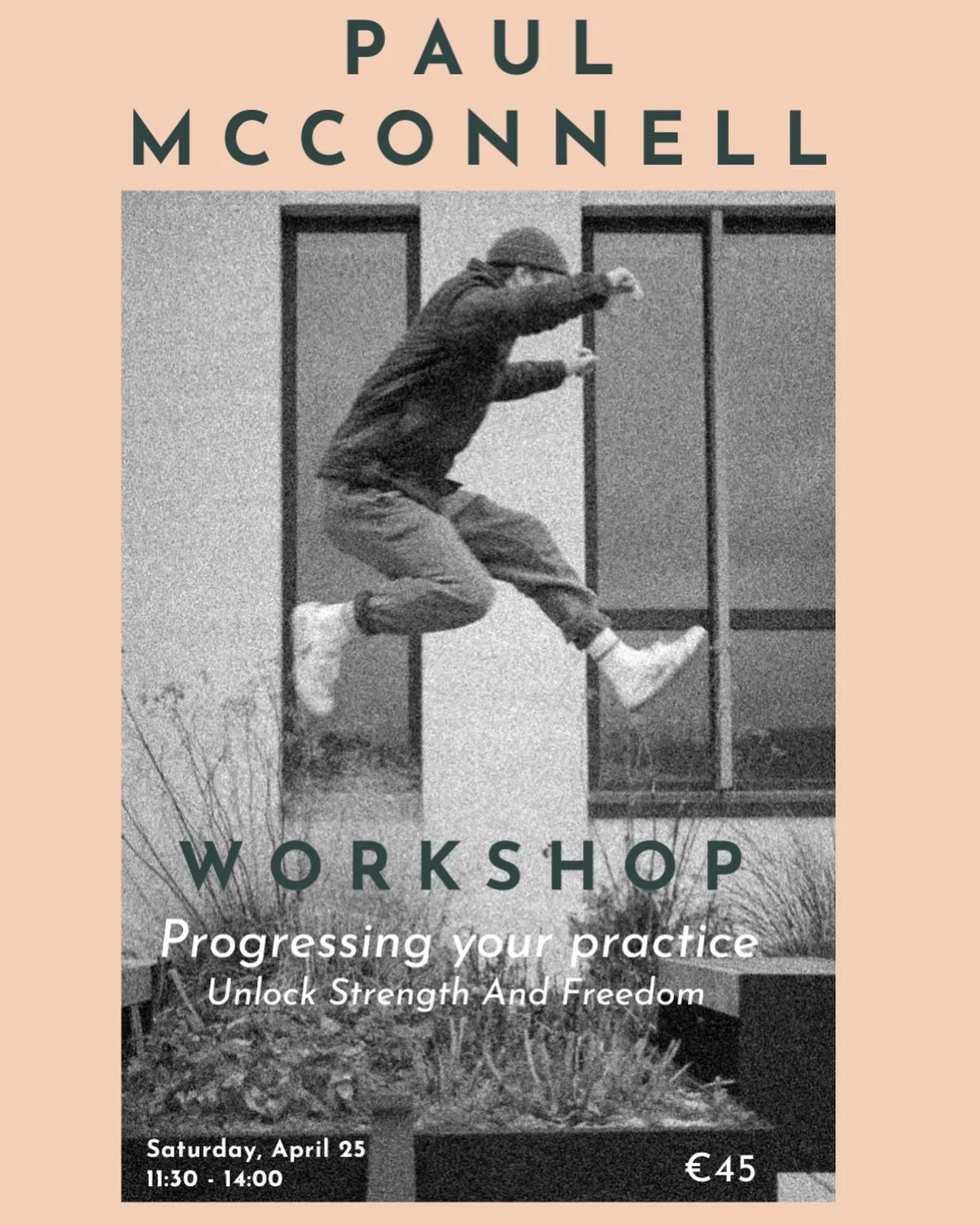 PAUL MCCONNELL

WORKSHOP

Progressing your practice
Unlock Strength And Freedom

Saturday, April 25
11:30 - 14:00

€45